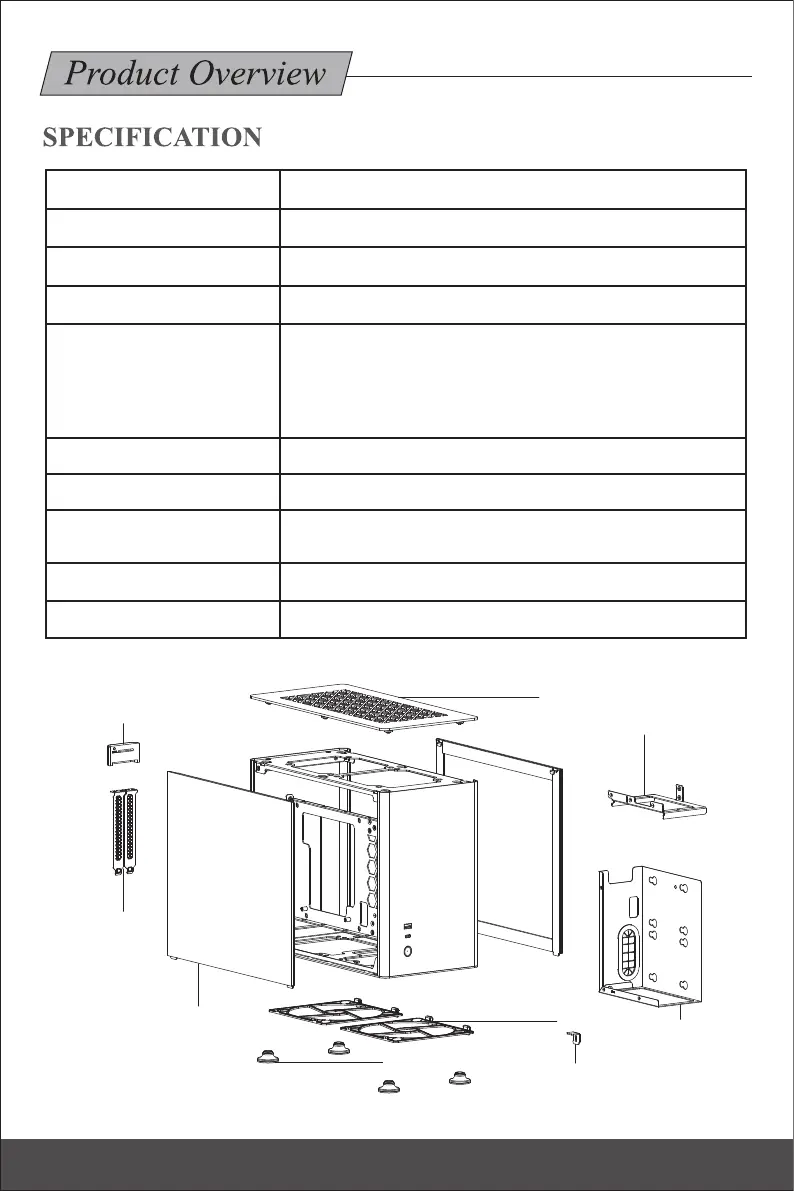 Product Overview

SPECIFICATION